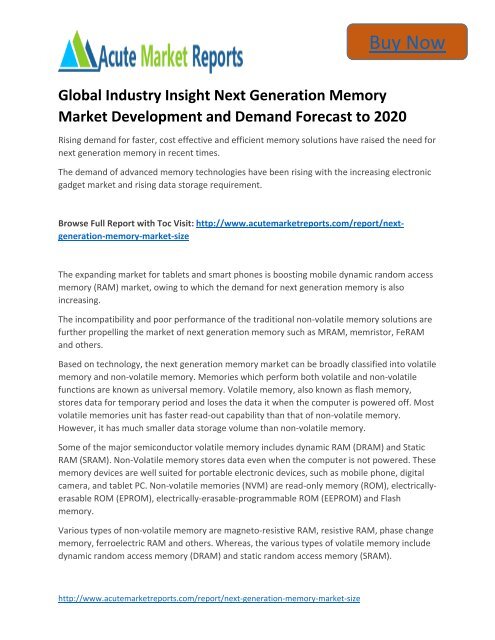 Acute Market Reports

Buy Now

Global Industry Insight Next Generation Memory Market Development and Demand Forecast to 2020

Rising demand for faster, cost effective and efficient memory solutions have raised the need for next generation memory in recent times.

The demand of advanced memory technologies have been rising with the increasing electronic gadget market and rising data storage requirement.

Browse Full Report with Toc Visit: http://www.acutemarketreports.com/report/next-generation-memory-market-size

The expanding market for tablets and smart phones is boosting mobile dynamic random access memory (RAM) market, owing to which the demand for next generation memory is also increasing.

The incompatibility and poor performance of the traditional non-volatile memory solutions are further propelling the market of next generation memory such as MRAM, memristor, FeRAM and others.

Based on technology, the next generation memory market can be broadly classified into volatile memory and non-volatile memory. Memories which perform both volatile and non-volatile functions are known as universal memory. Volatile memory, also known as flash memory, stores data for temporary period and loses the data it when the computer is powered off. Most volatile memories unit has faster read-out capability than that of non-volatile memory. However, it has much smaller data storage volume than non-volatile memory.

Some of the major semiconductor volatile memory includes dynamic RAM (DRAM) and Static RAM (SRAM). Non-Volatile memory stores data even when the computer is not powered. These memory devices are well suited for portable electronic devices, such as mobile phone, digital camera, and tablet PC. Non-volatile memories (NVM) are read-only memory (ROM), electrically-erasable ROM (EPROM), electrically-erasable-programmable ROM (EEPROM) and Flash memory.

Various types of non-volatile memory are magneto-resistive RAM, resistive RAM, phase change memory, ferroelectric RAM and others. Whereas, the various types of volatile memory include dynamic random access memory (DRAM) and static random access memory (SRAM).

http://www.acutemarketreports.com/report/next-generation-memory-market-size